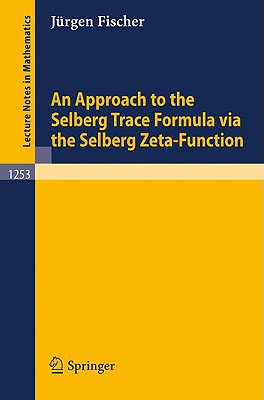 Lecture Notes in Mathematics

Jürgen Fischer

An Approach to the Selberg Trace Formula via the Selberg Zeta-Function

1253

Springer